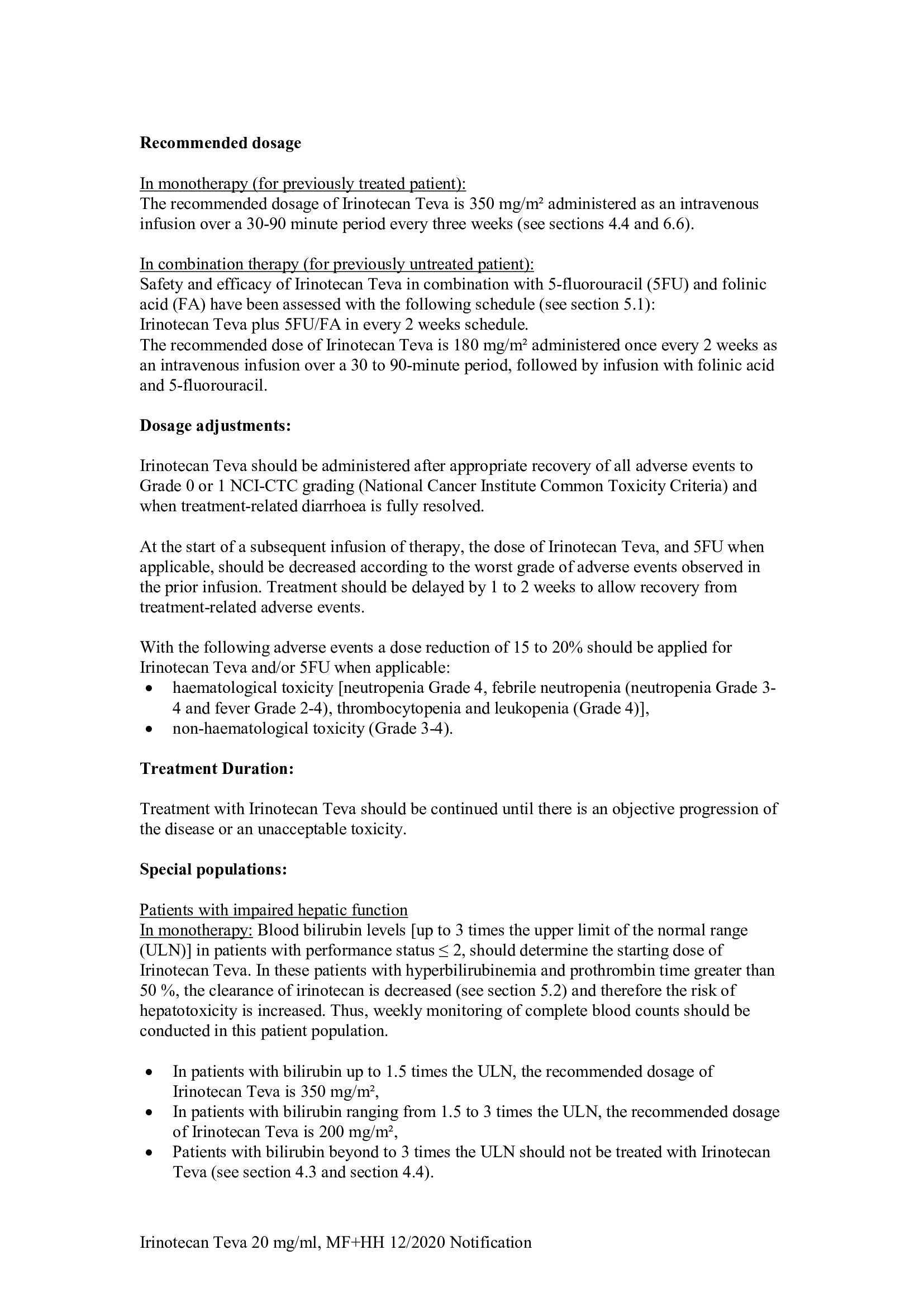 Recommended dosage

In monotherapy (for previously treated patient):
The recommended dosage of Irinotecan Teva is 350 mg/m² administered as an intravenous infusion over a 30-90 minute period every three weeks (see sections 4.4 and 6.6).

In combination therapy (for previously untreated patient):
Safety and efficacy of Irinotecan Teva in combination with 5-fluorouracil (5FU) and folinic acid (FA) have been assessed with the following schedule (see section 5.1):
Irinotecan Teva plus 5FU/FA in every 2 weeks schedule.
The recommended dose of Irinotecan Teva is 180 mg/m² administered once every 2 weeks as an intravenous infusion over a 30 to 90-minute period, followed by infusion with folinic acid and 5-fluorouracil.

Dosage adjustments:

Irinotecan Teva should be administered after appropriate recovery of all adverse events to Grade 0 or 1 NCI-CTC grading (National Cancer Institute Common Toxicity Criteria) and when treatment-related diarrhoea is fully resolved.

At the start of a subsequent infusion of therapy, the dose of Irinotecan Teva, and 5FU when applicable, should be decreased according to the worst grade of adverse events observed in the prior infusion. Treatment should be delayed by 1 to 2 weeks to allow recovery from treatment-related adverse events.

With the following adverse events a dose reduction of 15 to 20% should be applied for Irinotecan Teva and/or 5FU when applicable:
• haematological toxicity [neutropenia Grade 4, febrile neutropenia (neutropenia Grade 3-4 and fever Grade 2-4), thrombocytopenia and leukopenia (Grade 4)],
• non-haematological toxicity (Grade 3-4).

Treatment Duration:

Treatment with Irinotecan Teva should be continued until there is an objective progression of the disease or an unacceptable toxicity.

Special populations:

Patients with impaired hepatic function
In monotherapy: Blood bilirubin levels [up to 3 times the upper limit of the normal range (ULN)] in patients with performance status ≤ 2, should determine the starting dose of Irinotecan Teva. In these patients with hyperbilirubinemia and prothrombin time greater than 50 %, the clearance of irinotecan is decreased (see section 5.2) and therefore the risk of hepatotoxicity is increased. Thus, weekly monitoring of complete blood counts should be conducted in this patient population.

• In patients with bilirubin up to 1.5 times the ULN, the recommended dosage of Irinotecan Teva is 350 mg/m²,
• In patients with bilirubin ranging from 1.5 to 3 times the ULN, the recommended dosage of Irinotecan Teva is 200 mg/m²,
• Patients with bilirubin beyond to 3 times the ULN should not be treated with Irinotecan Teva (see section 4.3 and section 4.4).

Irinotecan Teva 20 mg/ml, MF+HH 12/2020 Notification